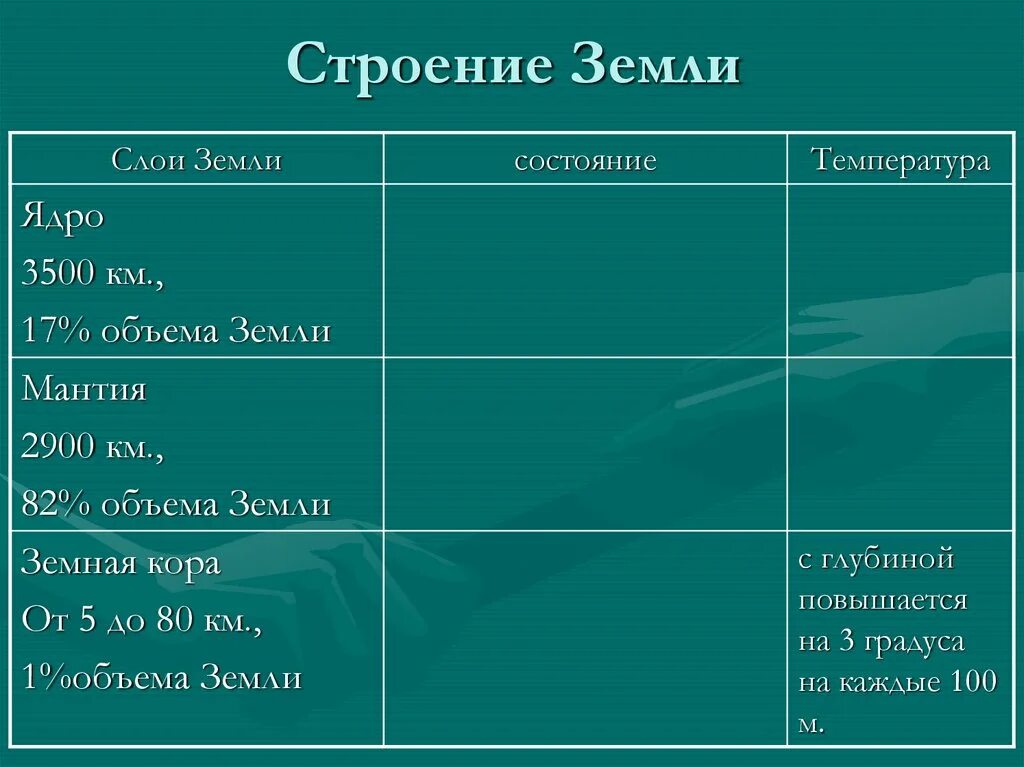 Строение Земли

| Слои Земли | состояние | Температура |
|---|---|---|
| Ядро 3500 км., 17% объема Земли | | |
| Мантия 2900 км., 82% объема Земли | | |
| Земная кора От 5 до 80 км., 1%объема Земли | | с глубиной повышается на 3 градуса на каждые 100 м. |